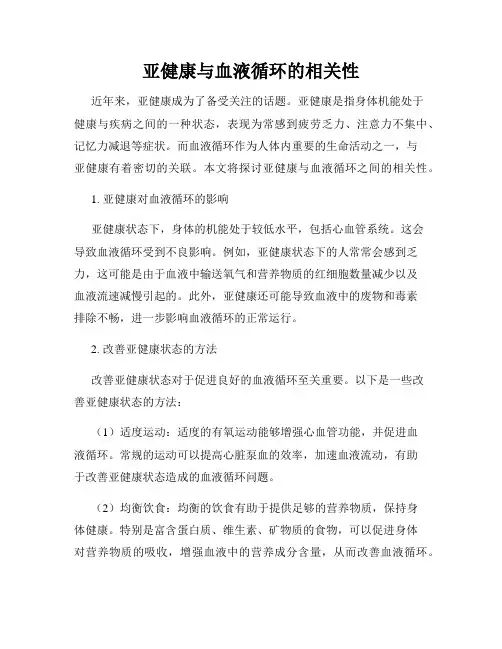 亚健康与血液循环的相关性

近年来，亚健康成为了备受关注的话题。亚健康是指身体机能处于健康与疾病之间的一种状态，表现为常感到疲劳乏力、注意力不集中、记忆力减退等症状。而血液循环作为人体内重要的生命活动之一，与亚健康有着密切的关联。本文将探讨亚健康与血液循环之间的相关性。

1. 亚健康对血液循环的影响

亚健康状态下，身体的机能处于较低水平，包括心血管系统。这会导致血液循环受到不良影响。例如，亚健康状态下的人常常会感到乏力，这可能是由于血液中输送氧气和营养物质的红细胞数量减少以及血液流速减慢引起的。此外，亚健康还可能导致血液中的废物和毒素排除不畅，进一步影响血液循环的正常运行。

2. 改善亚健康状态的方法

改善亚健康状态对于促进良好的血液循环至关重要。以下是一些改善亚健康状态的方法：

（1）适度运动：适度的有氧运动能够增强心血管功能，并促进血液循环。常规的运动可以提高心脏泵血的效率，加速血液流动，有助于改善亚健康状态造成的血液循环问题。

（2）均衡饮食：均衡的饮食有助于提供足够的营养物质，保持身体健康。特别是富含蛋白质、维生素、矿物质的食物，可以促进身体对营养物质的吸收，增强血液中的营养成分含量，从而改善血液循环。